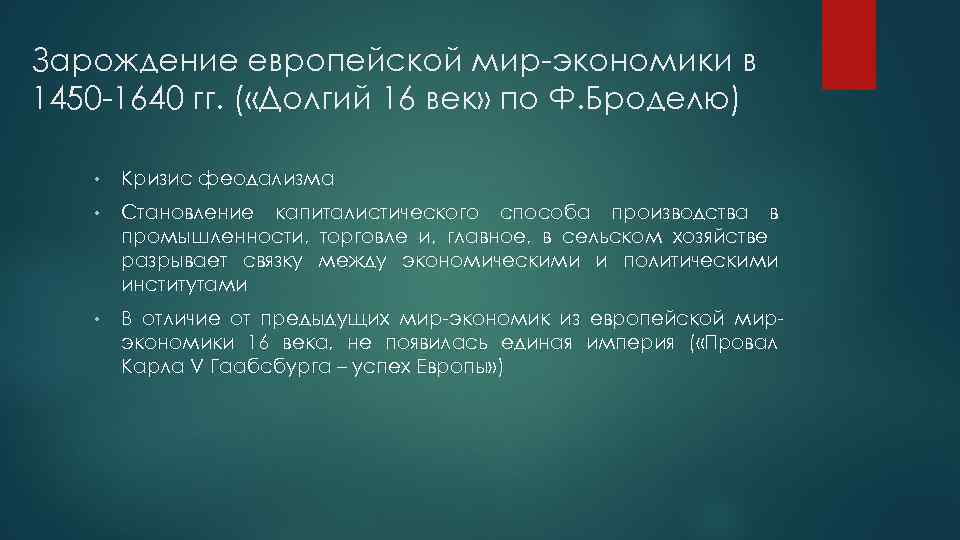 Зарождение европейской мир-экономики в 1450-1640 гг. («Долгий 16 век» по Ф.Броделю)

• Кризис феодализма

• Становление капиталистического способа производства в промышленности, торговле и, главное, в сельском хозяйстве разрывает связку между экономическими и политическими институтами

• В отличие от предыдущих мир-экономик из европейской мир-экономики 16 века, не появилась единая империя («Провал Карла V Гаабсбурга – успех Европы»)